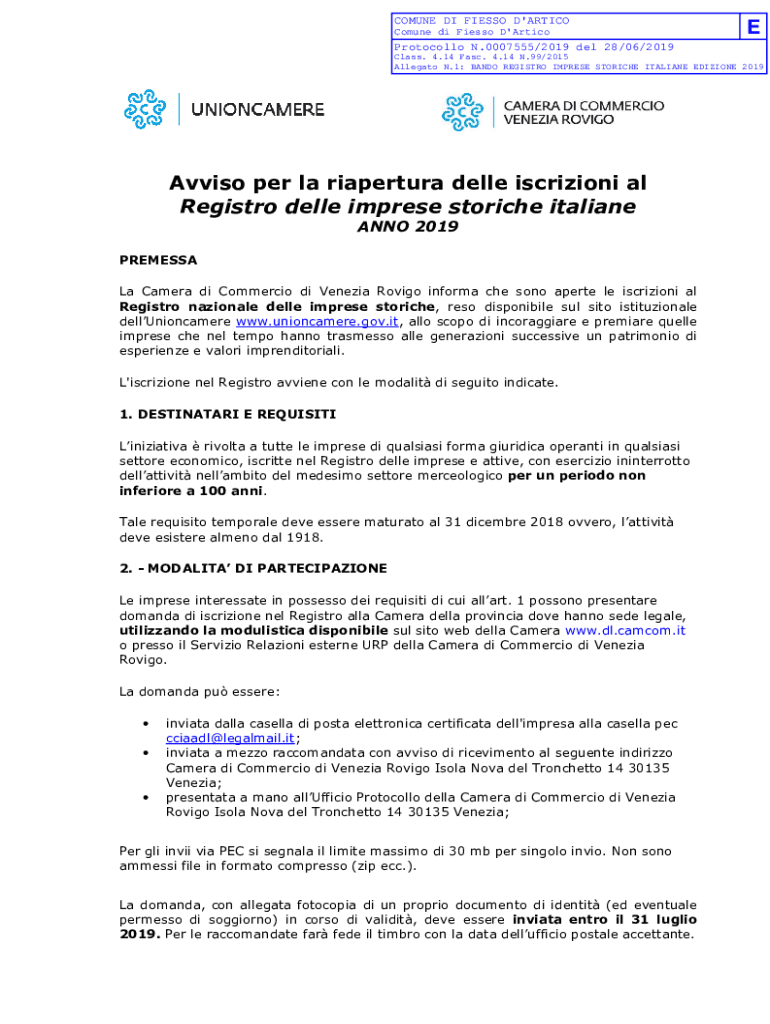 COMUNE DI FIESSO D'ARTICO
Comune di Fiesso D'Artico
E
Protocollo N.0007555/2019 del 28/06/2019
Class. 4.14 Fasc. 4.14 N.99/2015
Allegato N.1: BANDO REGISTRO IMPRESE STORICHE ITALIANE EDIZIONE 2019

UNIONCAMERE

CAMERA DI COMMERCIO VENEZIA ROVIGO

Avviso per la riapertura delle iscrizioni al Registro delle imprese storiche italiane
ANNO 2019

PREMESSA

La Camera di Commercio di Venezia Rovigo informa che sono aperte le iscrizioni al Registro nazionale delle imprese storiche, reso disponibile sul sito istituzionale dell'Unioncamere www.unioncamere.gov.it, allo scopo di incoraggiare e premiare quelle imprese che nel tempo hanno trasmesso alle generazioni successive un patrimonio di esperienze e valori imprenditoriali.

L'iscrizione nel Registro avviene con le modalità di seguito indicate.

1. DESTINATARI E REQUISITI

L'iniziativa è rivolta a tutte le imprese di qualsiasi forma giuridica operanti in qualsiasi settore economico, iscritte nel Registro delle imprese e attive, con esercizio ininterrotto dell'attività nell'ambito del medesimo settore merceologico per un periodo non inferiore a 100 anni.

Tale requisito temporale deve essere maturato al 31 dicembre 2018 ovvero, l'attività deve esistere almeno dal 1918.

2. - MODALITA' DI PARTECIPAZIONE

Le imprese interessate in possesso dei requisiti di cui all'art. 1 possono presentare domanda di iscrizione nel Registro alla Camera della provincia dove hanno sede legale, utilizzando la modulistica disponibile sul sito web della Camera www.dl.camcom.it o presso il Servizio Relazioni esterne URP della Camera di Commercio di Venezia Rovigo.

La domanda può essere:

• inviata dalla casella di posta elettronica certificata dell'impresa alla casella pec cciaadl@legalmail.it;
• inviata a mezzo raccomandata con avviso di ricevimento al seguente indirizzo Camera di Commercio di Venezia Rovigo Isola Nova del Tronchetto 14 30135 Venezia;
• presentata a mano all'Ufficio Protocollo della Camera di Commercio di Venezia Rovigo Isola Nova del Tronchetto 14 30135 Venezia;

Per gli invii via PEC si segnala il limite massimo di 30 mb per singolo invio. Non sono ammessi file in formato compresso (zip ecc.).

La domanda, con allegata fotocopia di un proprio documento di identità (ed eventuale permesso di soggiorno) in corso di validità, deve essere inviata entro il 31 luglio 2019. Per le raccomandate farà fede il timbro con la data dell'ufficio postale accettante.